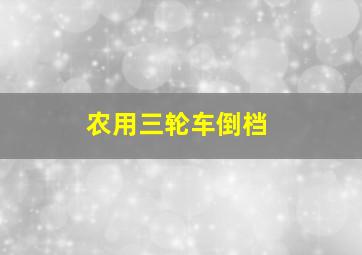 农用三轮车倒档